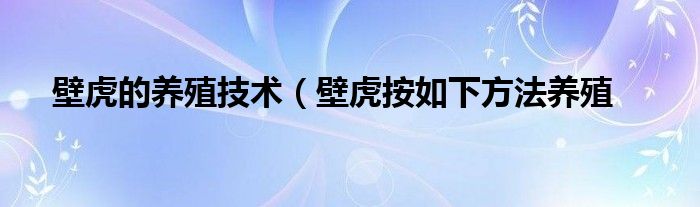 壁虎的养殖技术（壁虎按如下方法养殖